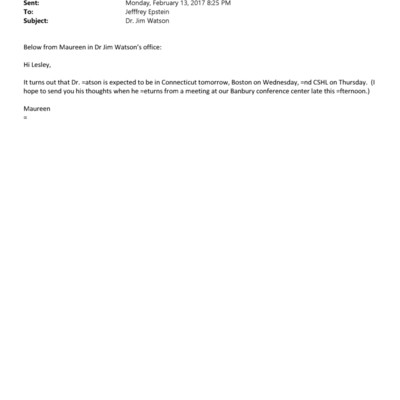 Sent: Monday, February 13, 2017 8:25 PM
To: Jefffrey Epstein
Subject: Dr. Jim Watson

Below from Maureen in Dr Jim Watson's office:

Hi Lesley,

It turns out that Dr. =atson is expected to be in Connecticut tomorrow, Boston on Wednesday, =nd CSHL on Thursday. (I hope to send you his thoughts when he =eturns from a meeting at our Banbury conference center late this =fternoon.)

Maureen
=